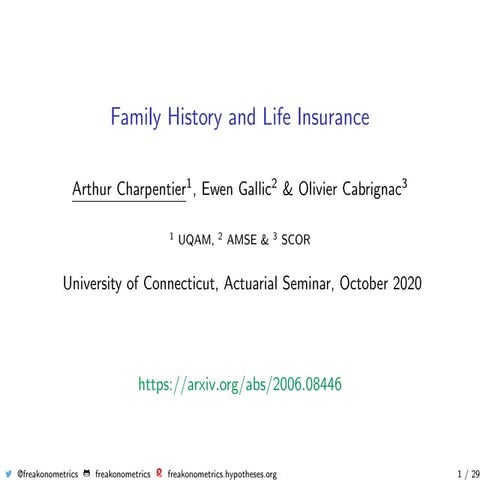 Family History and Life Insurance

Arthur Charpentier$^1$, Ewen Gallic$^2$ & Olivier Cabrignac$^3$

$^1$ UQAM, $^2$ AMSE & $^3$ SCOR

University of Connecticut, Actuarial Seminar, October 2020

https://arxiv.org/abs/2006.08446

@freakonometrics freakonometrics freakonometrics.hypotheses.org

1 / 29